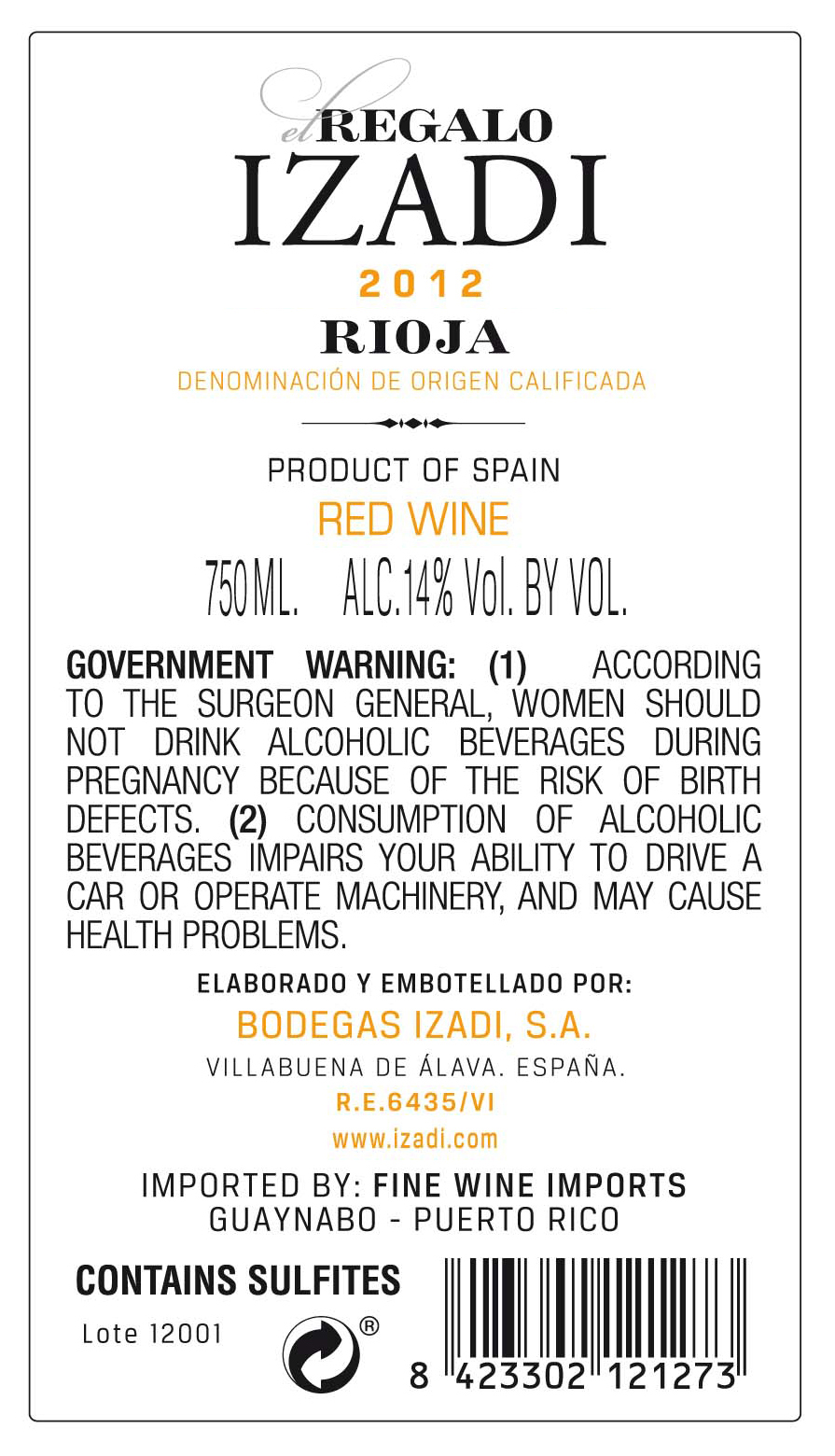 el REGALO
IZADI
2012
RIOJA
DENOMINACIÓN DE ORIGEN CALIFICADA

PRODUCT OF SPAIN
RED WINE
750 ML. ALC.14% Vol. BY VOL.

GOVERNMENT WARNING: (1) ACCORDING TO THE SURGEON GENERAL, WOMEN SHOULD NOT DRINK ALCOHOLIC BEVERAGES DURING PREGNANCY BECAUSE OF THE RISK OF BIRTH DEFECTS. (2) CONSUMPTION OF ALCOHOLIC BEVERAGES IMPAIRS YOUR ABILITY TO DRIVE A CAR OR OPERATE MACHINERY, AND MAY CAUSE HEALTH PROBLEMS.

ELABORADO Y EMBOTELLADO POR:
BODEGAS IZADI, S.A.
VILLABUENA DE ÁLAVA. ESPAÑA.
R.E.6435/VI
www.izadi.com

IMPORTED BY: FINE WINE IMPORTS
GUAYNABO - PUERTO RICO

CONTAINS SULFITES
Lote 12001
®
8 423302 121273